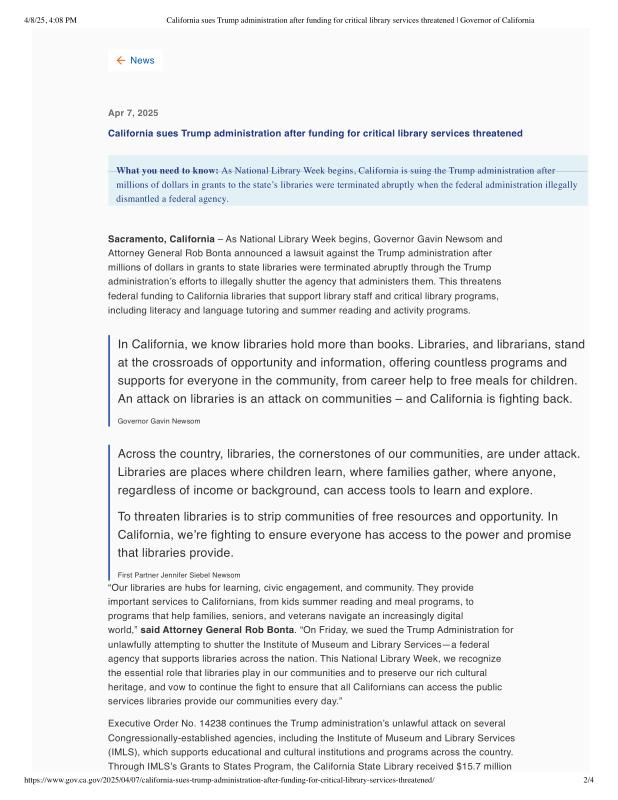 4/8/25, 4:08 PM California sues Trump administration after funding for critical library services threatened | Governor of California

← News

Apr 7, 2025

California sues Trump administration after funding for critical library services threatened

What you need to know: As National Library Week begins, California is suing the Trump administration after millions of dollars in grants to the state's libraries were terminated abruptly when the federal administration illegally dismantled a federal agency.

Sacramento, California – As National Library Week begins, Governor Gavin Newsom and Attorney General Rob Bonta announced a lawsuit against the Trump administration after millions of dollars in grants to state libraries were terminated abruptly through the Trump administration's efforts to illegally shutter the agency that administers them. This threatens federal funding to California libraries that support library staff and critical library programs, including literacy and language tutoring and summer reading and activity programs.

In California, we know libraries hold more than books. Libraries, and librarians, stand at the crossroads of opportunity and information, offering countless programs and supports for everyone in the community, from career help to free meals for children. An attack on libraries is an attack on communities – and California is fighting back.

Governor Gavin Newsom

Across the country, libraries, the cornerstones of our communities, are under attack. Libraries are places where children learn, where families gather, where anyone, regardless of income or background, can access tools to learn and explore.

To threaten libraries is to strip communities of free resources and opportunity. In California, we're fighting to ensure everyone has access to the power and promise that libraries provide.

First Partner Jennifer Siebel Newsom

"Our libraries are hubs for learning, civic engagement, and community. They provide important services to Californians, from kids summer reading and meal programs, to programs that help families, seniors, and veterans navigate an increasingly digital world," said Attorney General Rob Bonta. "On Friday, we sued the Trump Administration for unlawfully attempting to shutter the Institute of Museum and Library Services—a federal agency that supports libraries across the nation. This National Library Week, we recognize the essential role that libraries play in our communities and to preserve our rich cultural heritage, and vow to continue the fight to ensure that all Californians can access the public services libraries provide our communities every day."

Executive Order No. 14238 continues the Trump administration's unlawful attack on several Congressionally-established agencies, including the Institute of Museum and Library Services (IMLS), which supports educational and cultural institutions and programs across the country. Through IMLS's Grants to States Program, the California State Library received $15.7 million

https://www.gov.ca.gov/2025/04/07/california-sues-trump-administration-after-funding-for-critical-library-services-threatened/ 2/4